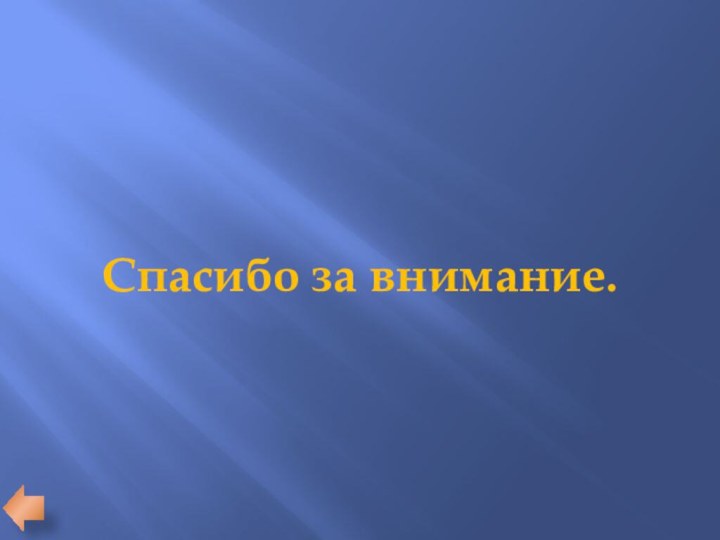 Спасибо за внимание.